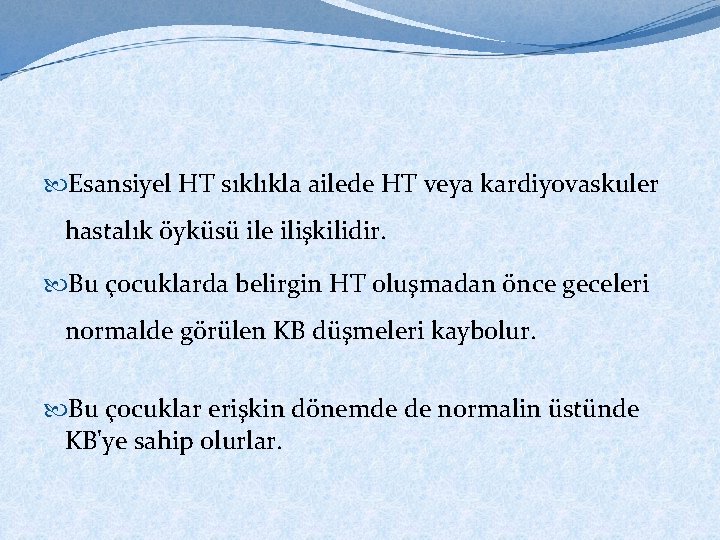 Esansiyel HT sıklıkla ailede HT veya kardiyovaskuler hastalık öyküsü ile ilişkilidir.

Bu çocuklarda belirgin HT oluşmadan önce geceleri normalde görülen KB düşmeleri kaybolur.

Bu çocuklar erişkin dönemde de normalin üstünde KB'ye sahip olurlar.